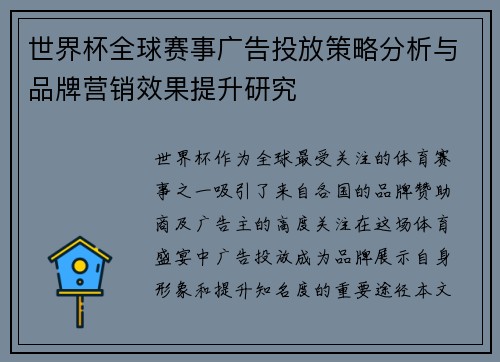 世界杯全球赛事广告投放策略分析与品牌营销效果提升研究

世界杯作为全球最受关注的体育赛事之一吸引了来自各国的品牌赞助商及广告主的高度关注在这场体育盛宴中广告投放成为品牌展示自身形象和提升知名度的重要途径本文